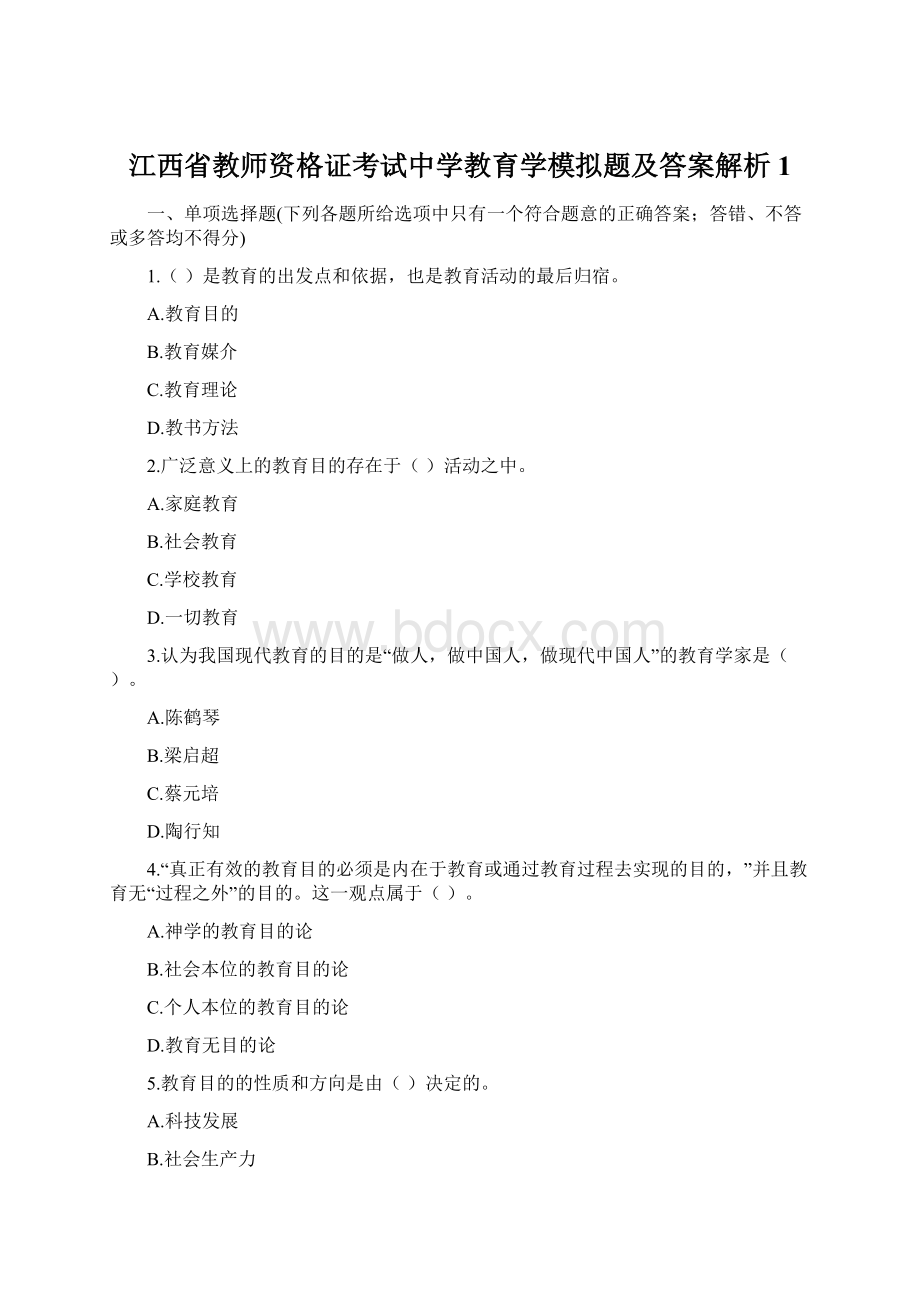 江西省教师资格证考试中学教育学模拟题及答案解析 1

一、单项选择题(下列各题所给选项中只有一个符合题意的正确答案；答错、不答或多答均不得分)

1.（ ）是教育的出发点和依据，也是教育活动的最后归宿。

A.教育目的

B.教育媒介

C.教育理论

D.教书方法

2.广泛意义上的教育目的存在于（ ）活动之中。

A.家庭教育

B.社会教育

C.学校教育

D.一切教育

www.bdocx.com

3.认为我国现代教育的目的是“做人，做中国人，做现代中国人”的教育学家是（ ）。

A.陈鹤琴

B.梁启超

C.蔡元培

D.陶行知

4.“真正有效的教育目的必须是内在于教育或通过教育过程去实现的目的，”并且教育无“过程之外”的目的。这一观点属于（ ）。

A.神学的教育目的论

B.社会本位的教育目的论

C.个人本位的教育目的论

D.教育无目的论

5.教育目的的性质和方向是由（ ）决定的。

A.科技发展

B.社会生产力